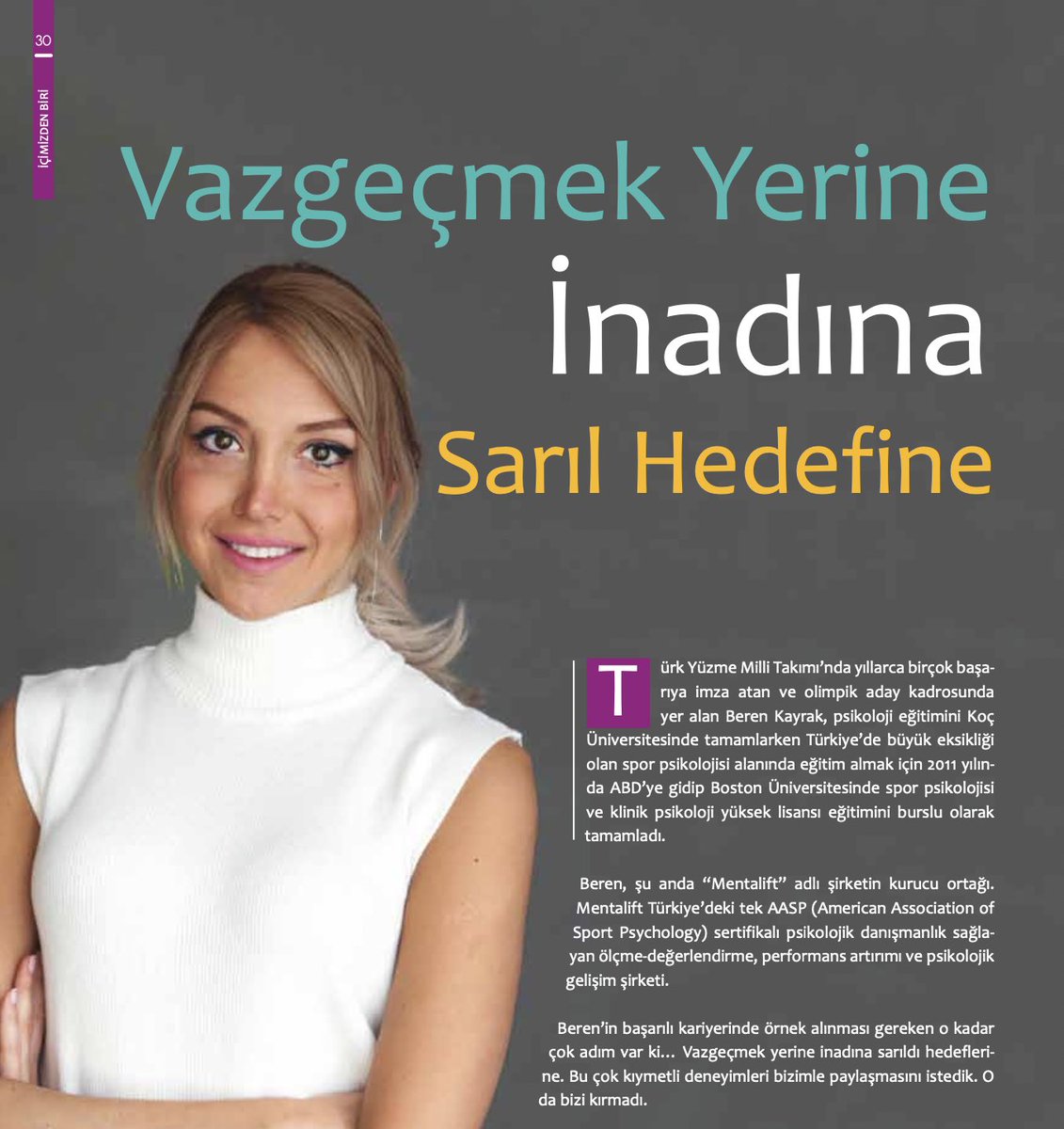 30

İÇİMİZDEN BİRİ

Vazgeçmek Yerine İnadına Sarıl Hedefine

Türk Yüzme Milli Takımı'nda yıllarca birçok başarıya imza atan ve olimpik aday kadrosunda yer alan Beren Kayrak, psikoloji eğitimini Koç Üniversitesinde tamamlarken Türkiye'de büyük eksikliği olan spor psikolojisi alanında eğitim almak için 2011 yılında ABD'ye gidip Boston Üniversitesinde spor psikolojisi ve klinik psikoloji yüksek lisansı eğitimini burslu olarak tamamladı.

Beren, şu anda "Mentalift" adlı şirketin kurucu ortağı. Mentalift Türkiye'deki tek AASP (American Association of Sport Psychology) sertifikalı psikolojik danışmanlık sağlayan ölçme-değerlendirme, performans artırımı ve psikolojik gelişim şirketi.

Beren'in başarılı kariyerinde örnek alınması gereken o kadar çok adım var ki... Vazgeçmek yerine inadına sarıldı hedeflerine. Bu çok kıymetli deneyimleri bizimle paylaşmasını istedik. O da bizi kırmadı.